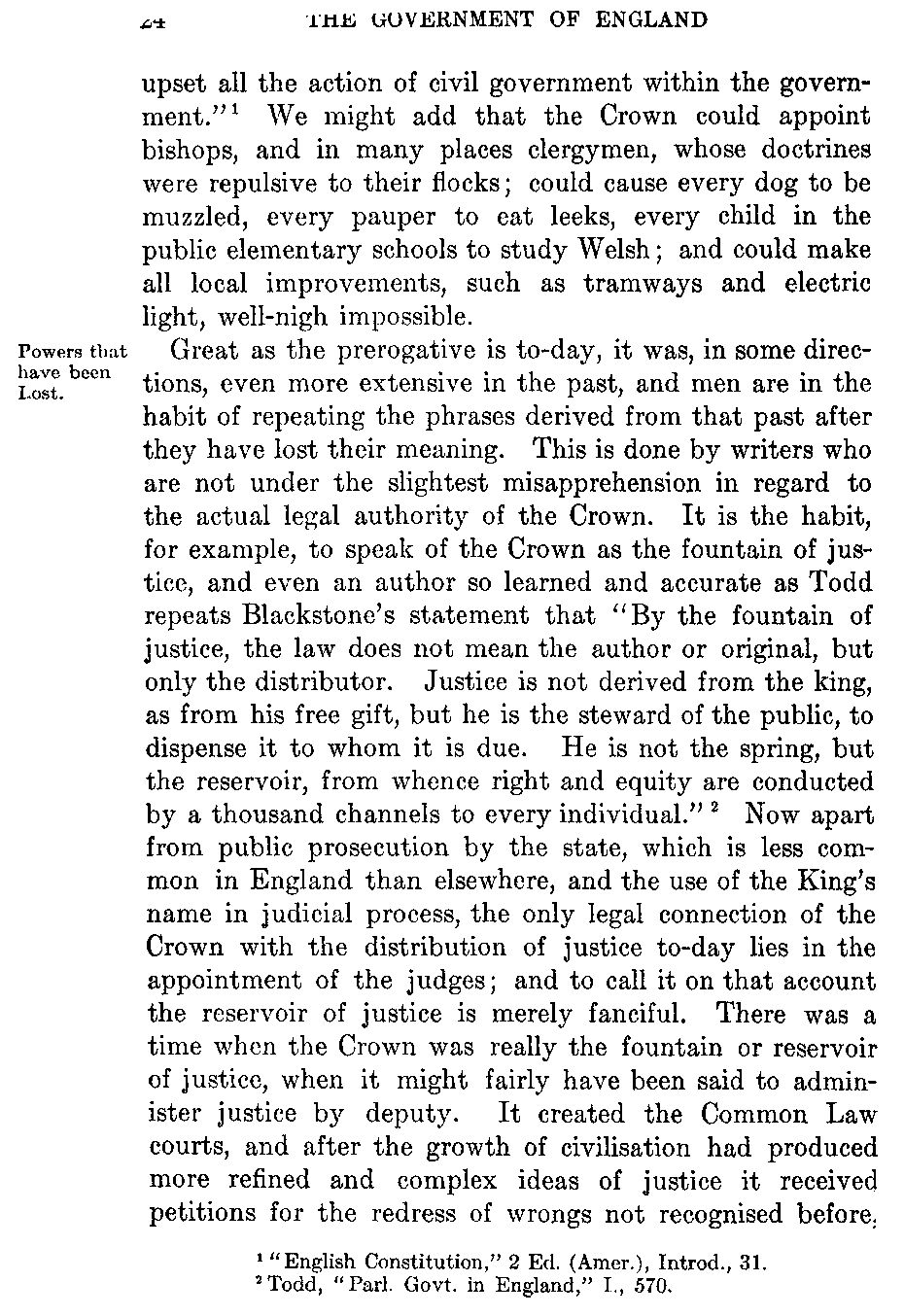 24 THE GOVERNMENT OF ENGLAND

upset all the action of civil government within the government."$^1$ We might add that the Crown could appoint bishops, and in many places clergymen, whose doctrines were repulsive to their flocks; could cause every dog to be muzzled, every pauper to eat leeks, every child in the public elementary schools to study Welsh; and could make all local improvements, such as tramways and electric light, well-nigh impossible.

Powers that have been Lost.

Great as the prerogative is to-day, it was, in some directions, even more extensive in the past, and men are in the habit of repeating the phrases derived from that past after they have lost their meaning. This is done by writers who are not under the slightest misapprehension in regard to the actual legal authority of the Crown. It is the habit, for example, to speak of the Crown as the fountain of justice, and even an author so learned and accurate as Todd repeats Blackstone's statement that "By the fountain of justice, the law does not mean the author or original, but only the distributor. Justice is not derived from the king, as from his free gift, but he is the steward of the public, to dispense it to whom it is due. He is not the spring, but the reservoir, from whence right and equity are conducted by a thousand channels to every individual."$^2$ Now apart from public prosecution by the state, which is less common in England than elsewhere, and the use of the King's name in judicial process, the only legal connection of the Crown with the distribution of justice to-day lies in the appointment of the judges; and to call it on that account the reservoir of justice is merely fanciful. There was a time when the Crown was really the fountain or reservoir of justice, when it might fairly have been said to administer justice by deputy. It created the Common Law courts, and after the growth of civilisation had produced more refined and complex ideas of justice it received petitions for the redress of wrongs not recognised before,

$^1$ "English Constitution," 2 Ed. (Amer.), Introd., 31.
$^2$ Todd, "Parl. Govt. in England," I., 570.